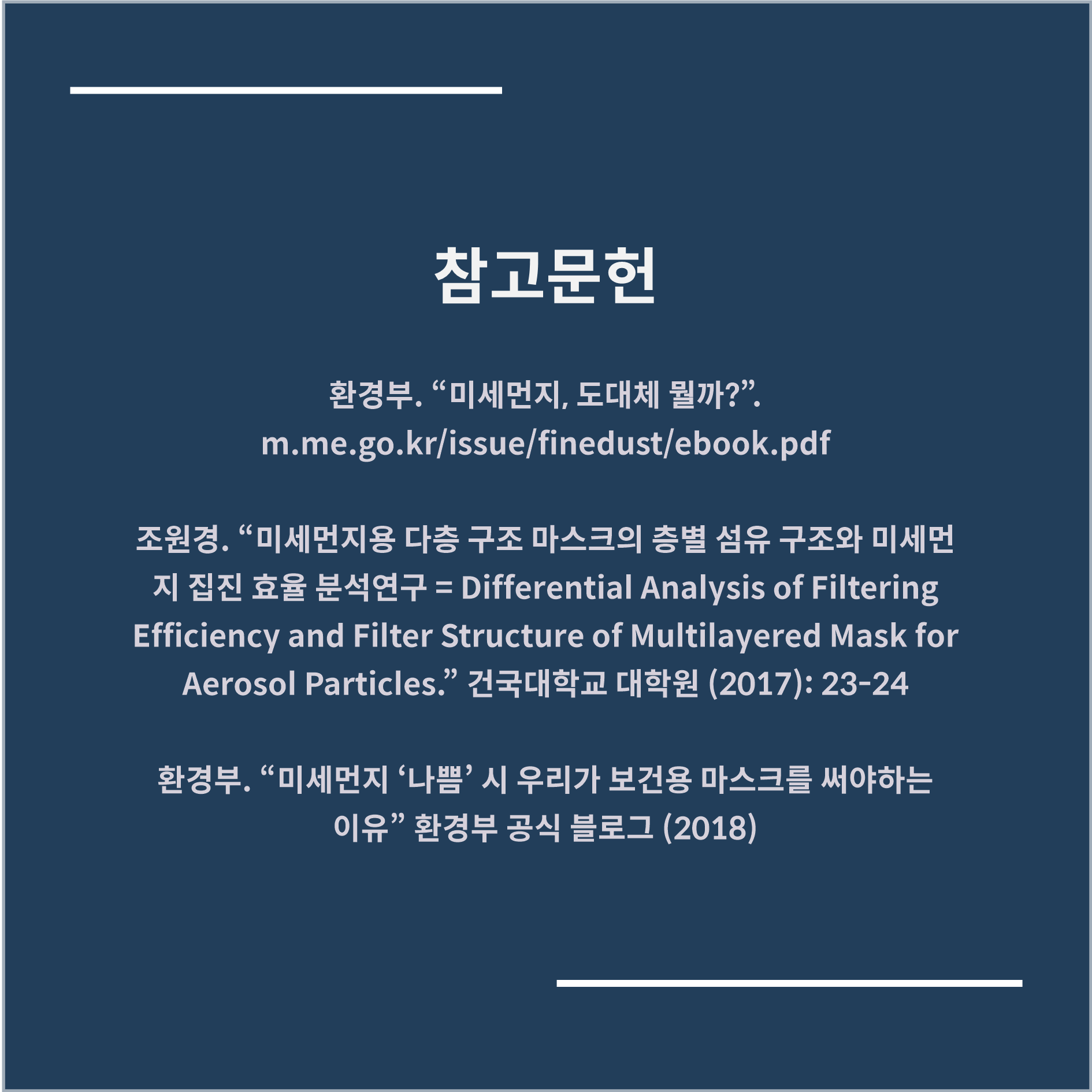 참고문헌

환경부. “미세먼지, 도대체 뭘까?”. m.me.go.kr/issue/finedust/ebook.pdf

조원경. “미세먼지용 다층 구조 마스크의 층별 섬유 구조와 미세먼지 집진 효율 분석연구 = Differential Analysis of Filtering Efficiency and Filter Structure of Multilayered Mask for Aerosol Particles.” 건국대학교 대학원 (2017): 23-24

환경부. “미세먼지 ‘나쁨’ 시 우리가 보건용 마스크를 써야하는 이유” 환경부 공식 블로그 (2018)